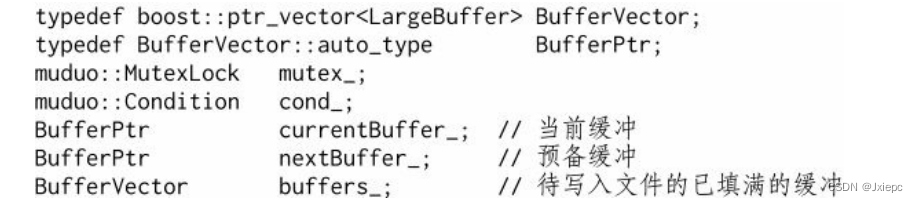 typedef boost::ptr_vector<LargeBuffer> BufferVector;
typedef BufferVector::auto_type BufferPtr;
muduo::MutexLock mutex_;
muduo::Condition cond_;
BufferPtr currentBuffer_; // 当前缓冲
BufferPtr nextBuffer_; // 预备缓冲
BufferVector buffers_; // 待写入文件的已填满的缓冲

CSDN @Jxiepc